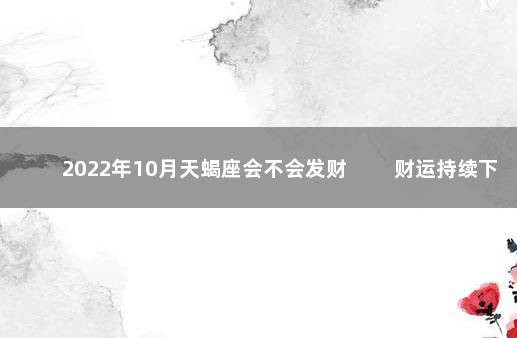 2022年10月天蝎座会不会发财　财运持续下